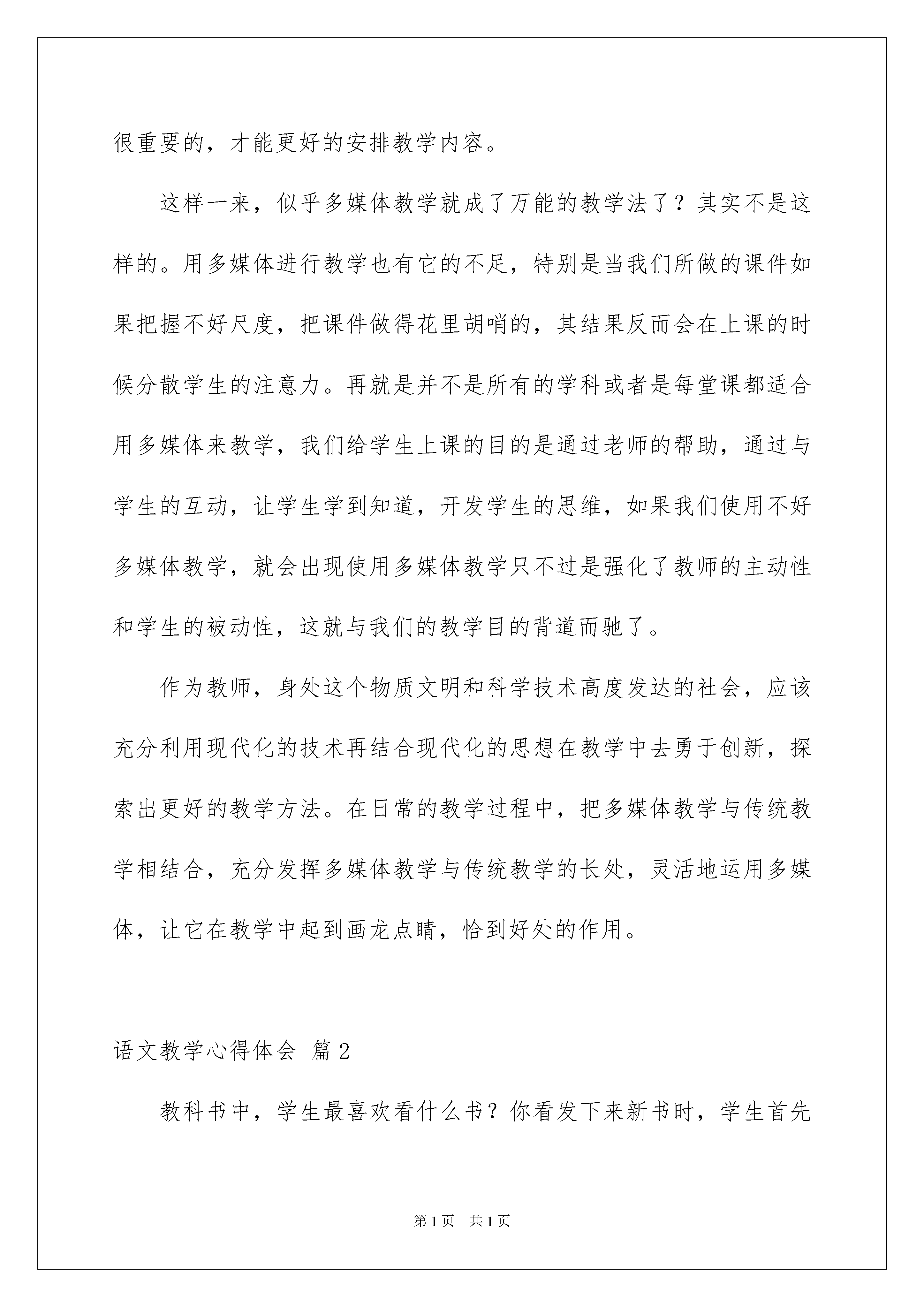 很重要的，才能更好的安排教学内容。

这样一来，似乎多媒体教学就成了万能的教学法了？其实不是这样的。用多媒体进行教学也有它的不足，特别是当我们所做的课件如果把握不好尺度，把课件做得花里胡哨的，其结果反而会在上课的时候分散学生的注意力。再就是并不是所有的学科或者是每堂课都适合用多媒体来教学，我们给学生上课的目的是通过老师的帮助，通过与学生的互动，让学生学到知道，开发学生的思维，如果我们使用不好多媒体教学，就会出现使用多媒体教学只不过是强化了教师的主动性和学生的被动性，这就与我们的教学目的背道而驰了。

作为教师，身处这个物质文明和科学技术高度发达的社会，应该充分利用现代化的技术再结合现代化的思想在教学中去勇于创新，探索出更好的教学方法。在日常的教学过程中，把多媒体教学与传统教学相结合，充分发挥多媒体教学与传统教学的长处，灵活地运用多媒体，让它在教学中起到画龙点睛，恰到好处的作用。

语文教学心得体会 篇2

教科书中，学生最喜欢看什么书？你看发下来新书时，学生首先

第1页 共1页